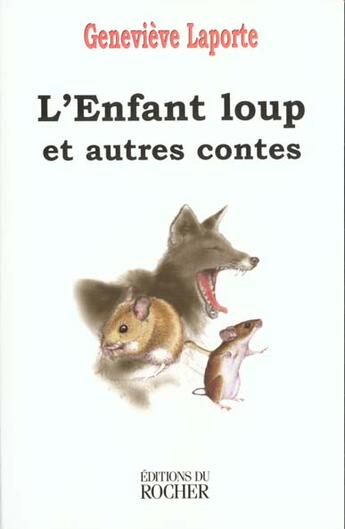 Geneviève Laporte

L'Enfant loup
et autres contes

ÉDITIONS DU
ROCHER